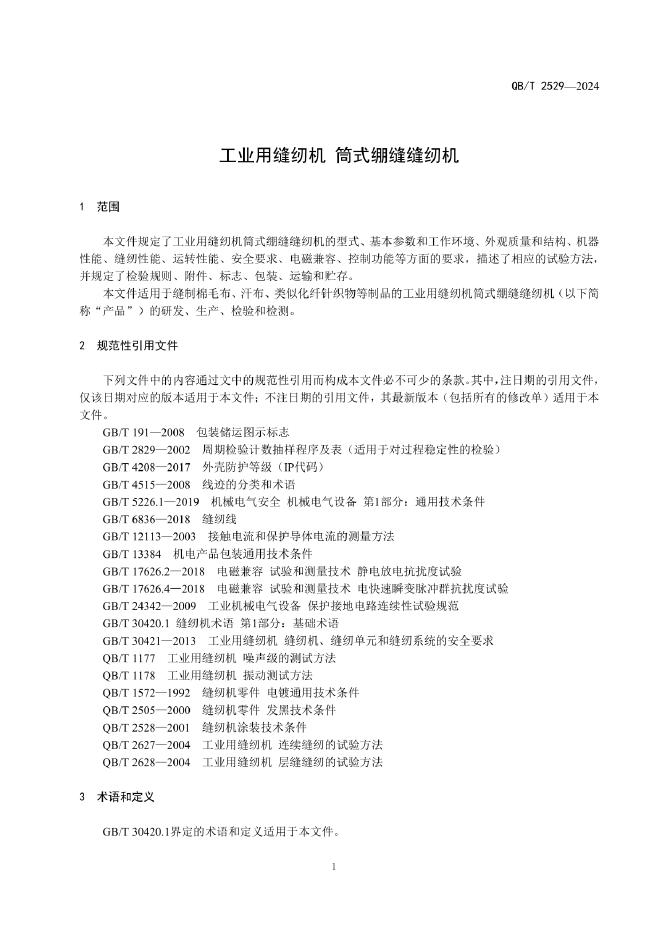 QB/T 2529—2024

工业用缝纫机 筒式绷缝缝纫机

1 范围

本文件规定了工业用缝纫机筒式绷缝缝纫机的型式、基本参数和工作环境、外观质量和结构、机器性能、缝纫性能、运转性能、安全要求、电磁兼容、控制功能等方面的要求，描述了相应的试验方法，并规定了检验规则、附件、标志、包装、运输和贮存。

本文件适用于缝制棉毛布、汗布、类似化纤针织物等制品的工业用缝纫机筒式绷缝缝纫机（以下简称“产品”）的研发、生产、检验和检测。

2 规范性引用文件

下列文件中的内容通过文中的规范性引用而构成本文件必不可少的条款。其中，注日期的引用文件，仅该日期对应的版本适用于本文件；不注日期的引用文件，其最新版本（包括所有的修改单）适用于本文件。

GB/T 191—2008 包装储运图示标志
GB/T 2829—2002 周期检验计数抽样程序及表（适用于对过程稳定性的检验）
GB/T 4208—2017 外壳防护等级（IP代码）
GB/T 4515—2008 线迹的分类和术语
GB/T 5226.1—2019 机械电气安全 机械电气设备 第1部分：通用技术条件
GB/T 6836—2018 缝纫线
GB/T 12113—2003 接触电流和保护导体电流的测量方法
GB/T 13384 机电产品包装通用技术条件
GB/T 17626.2—2018 电磁兼容 试验和测量技术 静电放电抗扰度试验
GB/T 17626.4—2018 电磁兼容 试验和测量技术 电快速瞬变脉冲群抗扰度试验
GB/T 24342—2009 工业机械电气设备 保护接地电路连续性试验规范
GB/T 30420.1 缝纫机术语 第1部分：基础术语
GB/T 30421—2013 工业用缝纫机 缝纫机、缝纫单元和缝纫系统的安全要求
QB/T 1177 工业用缝纫机 噪声级的测试方法
QB/T 1178 工业用缝纫机 振动测试方法
QB/T 1572—1992 缝纫机零件 电镀通用技术条件
QB/T 2505—2000 缝纫机零件 发黑技术条件
QB/T 2528—2001 缝纫机涂装技术条件
QB/T 2627—2004 工业用缝纫机 连续缝纫的试验方法
QB/T 2628—2004 工业用缝纫机 层缝缝纫的试验方法

3 术语和定义

GB/T 30420.1界定的术语和定义适用于本文件。

1